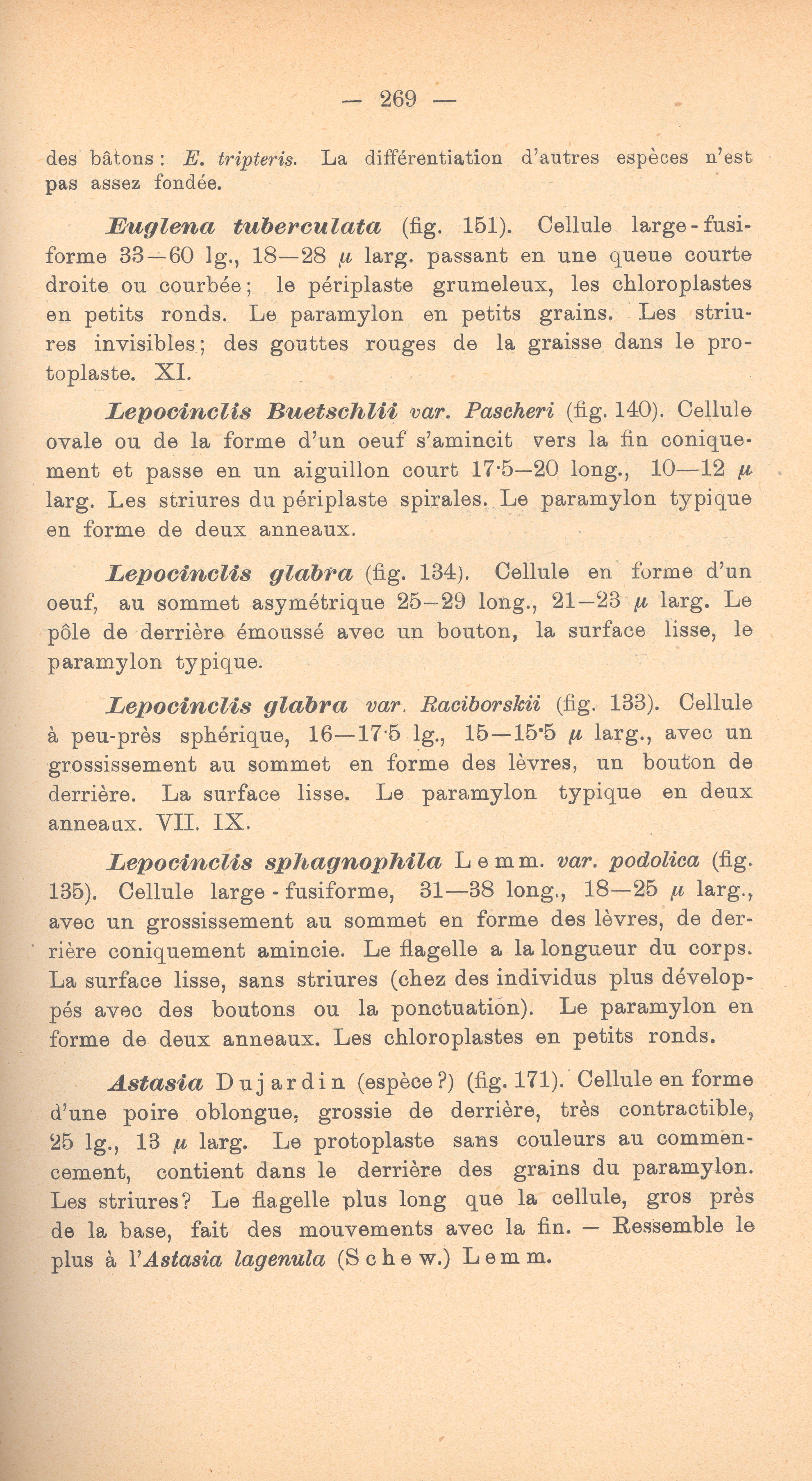 — 269 —

des bâtons: E. tripteris. La différentiation d'autres espèces n'est pas assez fondée.

Euglena tuberculata (fig. 151). Cellule large-fusiforme 33—60 lg., 18—28 $\mu$ larg. passant en une queue courte droite ou courbée; le périplaste grumeleux, les chloroplastes en petits ronds. Le paramylon en petits grains. Les striures invisibles; des gouttes rouges de la graisse dans le protoplaste. XI.

Lepocinclis Buetschlii var. Pascheri (fig. 140). Cellule ovale ou de la forme d'un oeuf s'amincit vers la fin coniquement et passe en un aiguillon court 17·5—20 long., 10—12 $\mu$ larg. Les striures du périplaste spirales. Le paramylon typique en forme de deux anneaux.

Lepocinclis glabra (fig. 134). Cellule en forme d'un oeuf, au sommet asymétrique 25—29 long., 21—23 $\mu$ larg. Le pôle de derrière émoussé avec un bouton, la surface lisse, le paramylon typique.

Lepocinclis glabra var. Raciborskii (fig. 133). Cellule à peu-près sphérique, 16—17·5 lg., 15—15·5 $\mu$ larg., avec un grossissement au sommet en forme des lèvres, un bouton de derrière. La surface lisse. Le paramylon typique en deux anneaux. VII. IX.

Lepocinclis sphagnophila Lemm. var. podolica (fig. 135). Cellule large-fusiforme, 31—38 long., 18—25 $\mu$ larg., avec un grossissement au sommet en forme des lèvres, de derrière coniquement amincie. Le flagelle a la longueur du corps. La surface lisse, sans striures (chez des individus plus développés avec des boutons ou la ponctuation). Le paramylon en forme de deux anneaux. Les chloroplastes en petits ronds.

Astasia Dujardin (espèce?) (fig. 171). Cellule en forme d'une poire oblongue, grossie de derrière, très contractible, 25 lg., 13 $\mu$ larg. Le protoplaste sans couleurs au commencement, contient dans le derrière des grains du paramylon. Les striures? Le flagelle plus long que la cellule, gros près de la base, fait des mouvements avec la fin. — Ressemble le plus à l'Astasia lagenula (Schew.) Lemm.